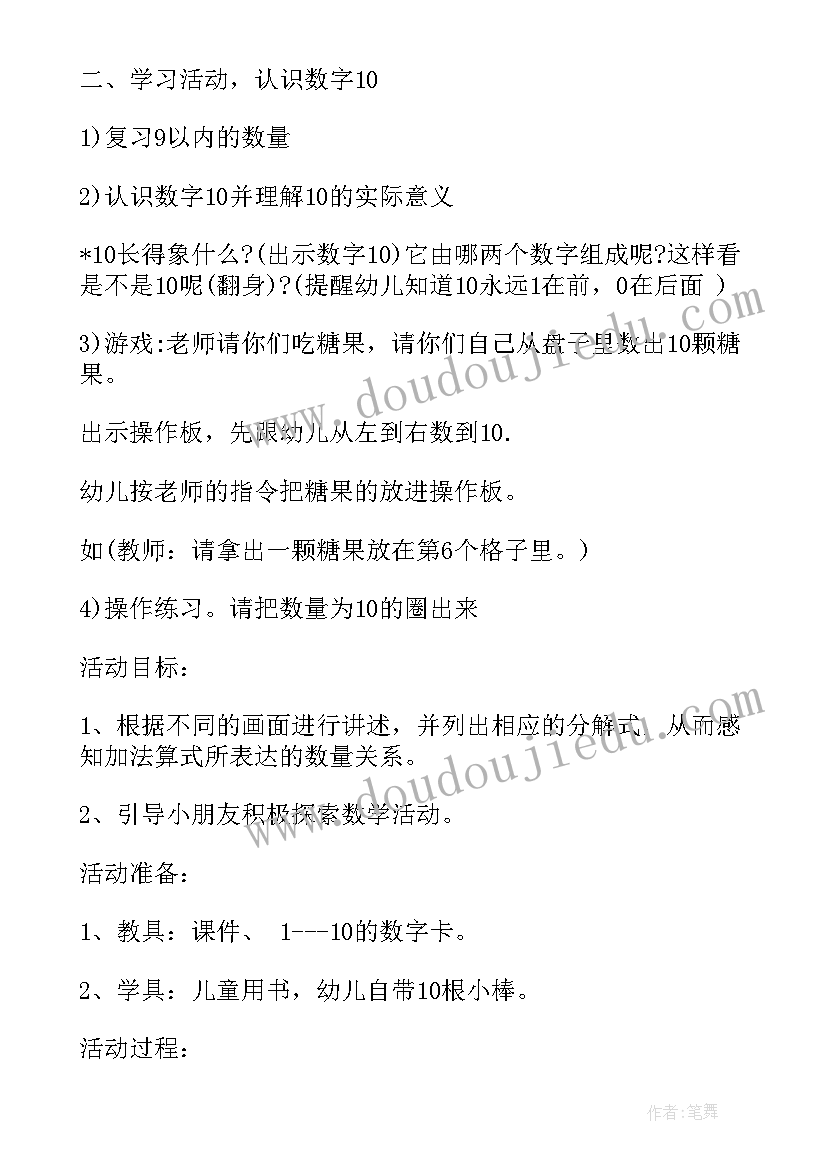 二、学习活动，认识数字10

1)复习9以内的数量

2)认识数字10并理解10的实际意义

*10长得象什么?(出示数字10)它由哪两个数字组成呢?这样看是不是10呢(翻身)?(提醒幼儿知道10永远1在前，0在后面 )

3)游戏:老师请你们吃糖果，请你们自己从盘子里数出10颗糖果。

出示操作板，先跟幼儿从左到右数到10.

幼儿按老师的指令把糖果的放进操作板。

如(教师：请拿出一颗糖果放在第6个格子里。)

4)操作练习。请把数量为10的圈出来

活动目标：

1、根据不同的画面进行讲述，并列出相应的分解式，从而感知加法算式所表达的数量关系。

2、引导小朋友积极探索数学活动。

活动准备：

1、教具：课件、 1---10的数字卡。

2、学具：儿童用书，幼儿自带10根小棒。

活动过程：

www.doudoujiedu.com

www.doudoujiedu.com

作者:笔舞